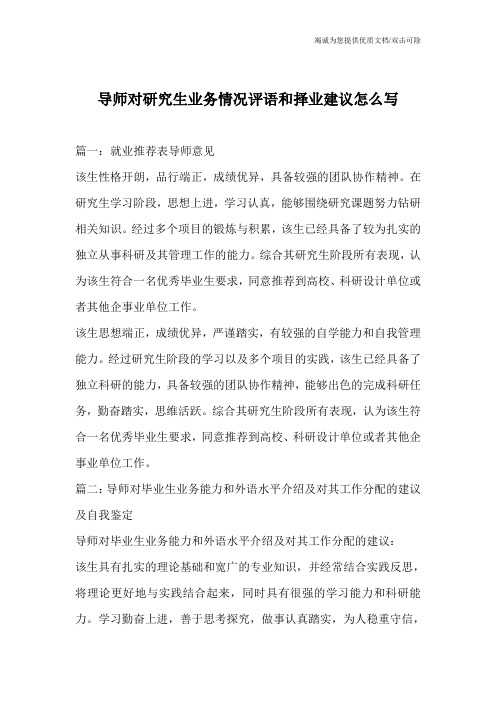 竭诚为您提供优质文档/双击可除

导师对研究生业务情况评语和择业建议怎么写

篇一：就业推荐表导师意见

该生性格开朗，品行端正，成绩优异，具备较强的团队协作精神。在研究生学习阶段，思想上进，学习认真，能够围绕研究课题努力钻研相关知识。经过多个项目的锻炼与积累，该生已经具备了较为扎实的独立从事科研及其管理工作的能力。综合其研究生阶段所有表现，认为该生符合一名优秀毕业生要求，同意推荐到高校、科研设计单位或者其他企事业单位工作。

该生思想端正，成绩优异，严谨踏实，有较强的自学能力和自我管理能力。经过研究生阶段的学习以及多个项目的实践，该生已经具备了独立科研的能力，具备较强的团队协作精神，能够出色的完成科研任务，勤奋踏实，思维活跃。综合其研究生阶段所有表现，认为该生符合一名优秀毕业生要求，同意推荐到高校、科研设计单位或者其他企事业单位工作。

篇二：导师对毕业生业务能力和外语水平介绍及对其工作分配的建议及自我鉴定

导师对毕业生业务能力和外语水平介绍及对其工作分配的建议：

该生具有扎实的理论基础和宽广的专业知识，并经常结合实践反思，将理论更好地与实践结合起来，同时具有很强的学习能力和科研能力。学习勤奋上进，善于思考探究，做事认真踏实，为人稳重守信，